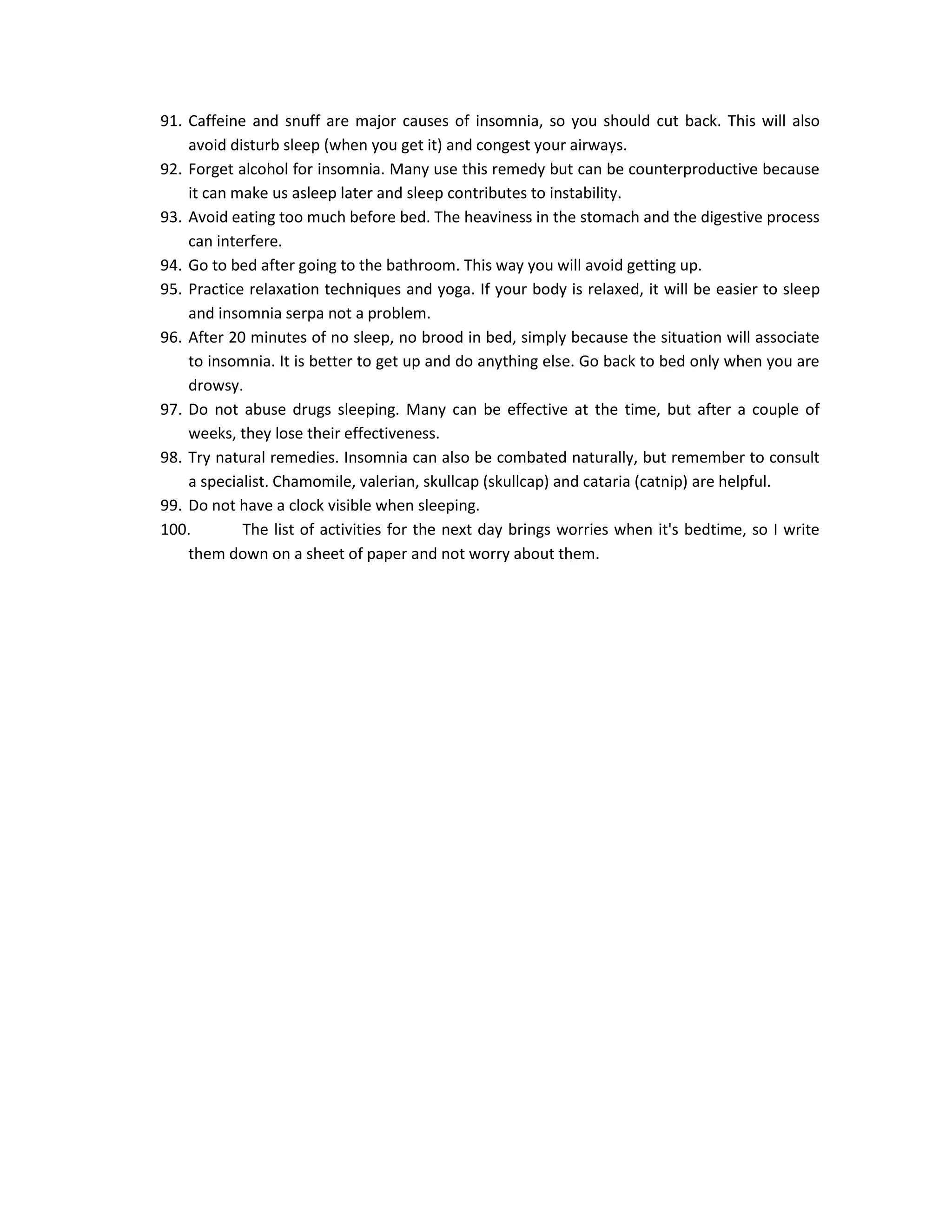 91. Caffeine and snuff are major causes of insomnia, so you should cut back. This will also avoid disturb sleep (when you get it) and congest your airways.
92. Forget alcohol for insomnia. Many use this remedy but can be counterproductive because it can make us asleep later and sleep contributes to instability.
93. Avoid eating too much before bed. The heaviness in the stomach and the digestive process can interfere.
94. Go to bed after going to the bathroom. This way you will avoid getting up.
95. Practice relaxation techniques and yoga. If your body is relaxed, it will be easier to sleep and insomnia serpa not a problem.
96. After 20 minutes of no sleep, no brood in bed, simply because the situation will associate to insomnia. It is better to get up and do anything else. Go back to bed only when you are drowsy.
97. Do not abuse drugs sleeping. Many can be effective at the time, but after a couple of weeks, they lose their effectiveness.
98. Try natural remedies. Insomnia can also be combated naturally, but remember to consult a specialist. Chamomile, valerian, skullcap (skullcap) and cataria (catnip) are helpful.
99. Do not have a clock visible when sleeping.
100. The list of activities for the next day brings worries when it's bedtime, so I write them down on a sheet of paper and not worry about them.